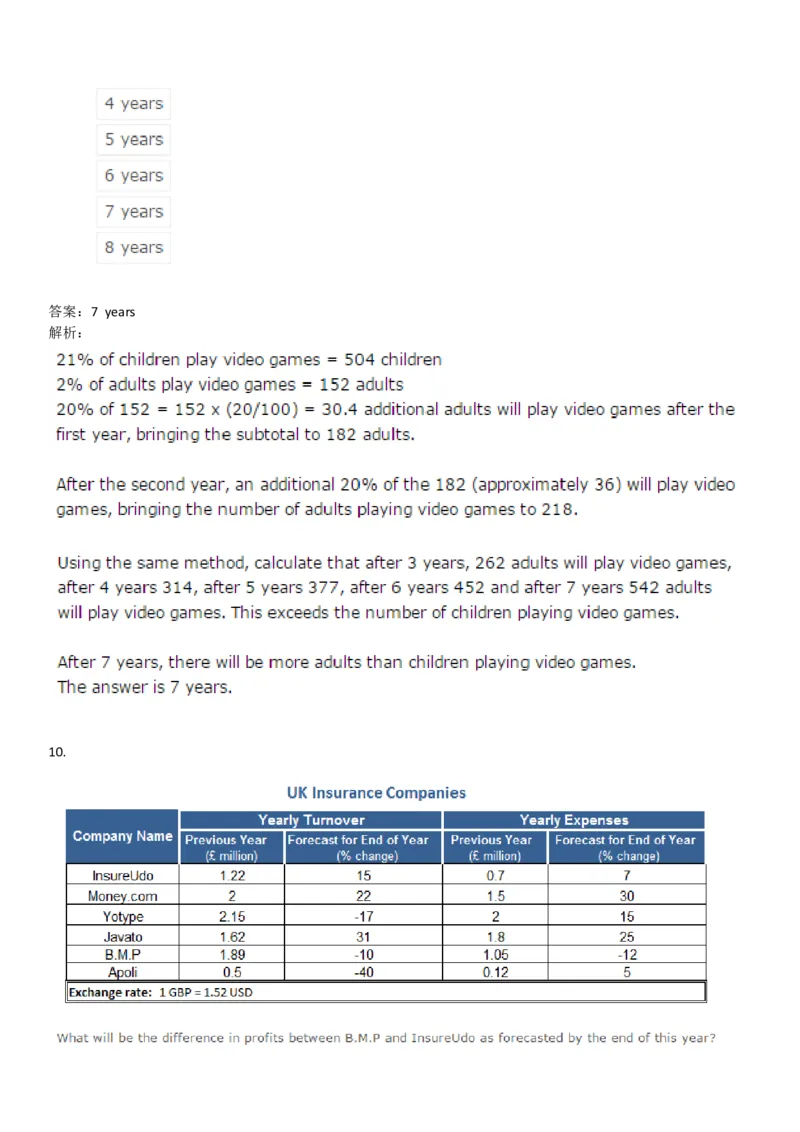 4 years

5 years

6 years

7 years

8 years

答案：7 years
解析：

21% of children play video games = 504 children
2% of adults play video games = 152 adults
20% of 152 = 152 x (20/100) = 30.4 additional adults will play video games after the first year, bringing the subtotal to 182 adults.

After the second year, an additional 20% of the 182 (approximately 36) will play video games, bringing the number of adults playing video games to 218.

Using the same method, calculate that after 3 years, 262 adults will play video games, after 4 years 314, after 5 years 377, after 6 years 452 and after 7 years 542 adults will play video games. This exceeds the number of children playing video games.

After 7 years, there will be more adults than children playing video games.
The answer is 7 years.

10.

UK Insurance Companies

| Company Name | Yearly Turnover: Previous Year (£ million) | Yearly Turnover: Forecast for End of Year (% change) | Yearly Expenses: Previous Year (£ million) | Yearly Expenses: Forecast for End of Year (% change) |
|---|---|---|---|---|
| InsureUdo | 1.22 | 15 | 0.7 | 7 |
| Money.com | 2 | 22 | 1.5 | 30 |
| Yotype | 2.15 | -17 | 2 | 15 |
| Javato | 1.62 | 31 | 1.8 | 25 |
| B.M.P | 1.89 | -10 | 1.05 | -12 |
| Apoli | 0.5 | -40 | 0.12 | 5 |

Exchange rate: 1 GBP = 1.52 USD

What will be the difference in profits between B.M.P and InsureUdo as forecasted by the end of this year?